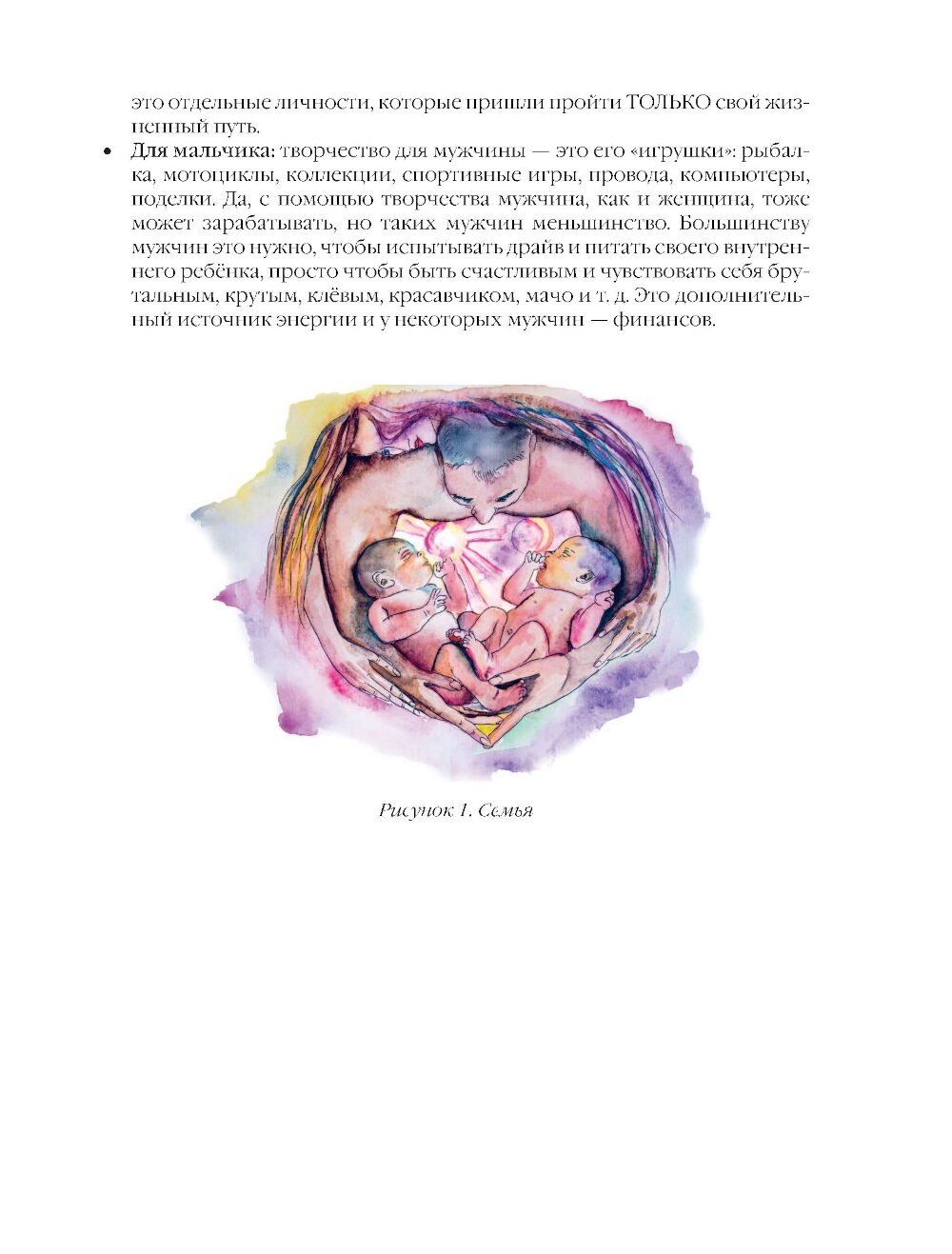 это отдельные личности, которые пришли пройти ТОЛЬКО свой жизненный путь.

• Для мальчика: творчество для мужчины — это его «игрушки»: рыбалка, мотоциклы, коллекции, спортивные игры, провода, компьютеры, поделки. Да, с помощью творчества мужчина, как и женщина, тоже может зарабатывать, но таких мужчин меньшинство. Большинству мужчин это нужно, чтобы испытывать драйв и питать своего внутреннего ребёнка, просто чтобы быть счастливым и чувствовать себя брутальным, крутым, клёвым, красавчиком, мачо и т. д. Это дополнительный источник энергии и у некоторых мужчин — финансов.

Рисунок 1. Семья